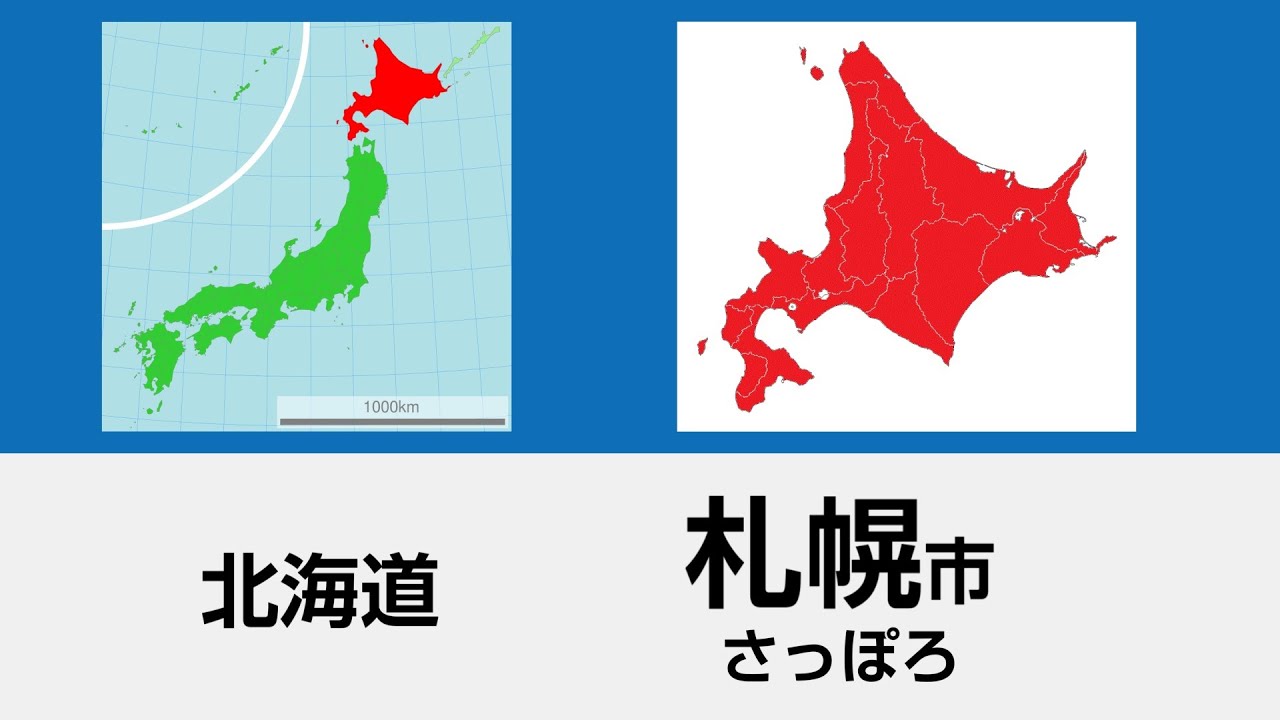 1000km

北海道

札幌市
さっぽろ